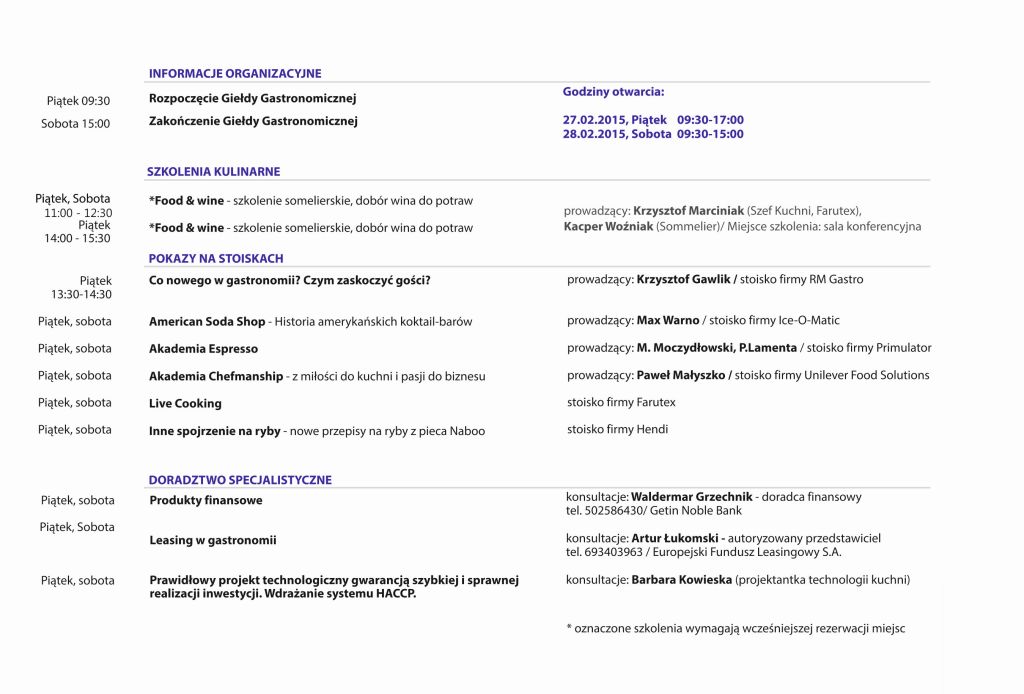 INFORMACJE ORGANIZACYJNE

Piątek 09:30 Rozpoczęcie Giełdy Gastronomicznej

Sobota 15:00 Zakończenie Giełdy Gastronomicznej

Godziny otwarcia:

27.02.2015, Piątek 09:30-17:00
28.02.2015, Sobota 09:30-15:00

SZKOLENIA KULINARNE

Piątek, Sobota 11:00 - 12:30 *Food & wine - szkolenie somelierskie, dobór wina do potraw

Piątek 14:00 - 15:30 *Food & wine - szkolenie somelierskie, dobór wina do potraw

prowadzący: Krzysztof Marciniak (Szef Kuchni, Farutex), Kacper Woźniak (Sommelier)/ Miejsce szkolenia: sala konferencyjna

POKAZY NA STOISKACH

Piątek 13:30-14:30 Co nowego w gastronomii? Czym zaskoczyć gości? prowadzący: Krzysztof Gawlik / stoisko firmy RM Gastro

Piątek, sobota American Soda Shop - Historia amerykańskich koktail-barów prowadzący: Max Warno / stoisko firmy Ice-O-Matic

Piątek, sobota Akademia Espresso prowadzący: M. Moczydłowski, P.Lamenta / stoisko firmy Primulator

Piątek, sobota Akademia Chefmanship - z miłości do kuchni i pasji do biznesu prowadzący: Paweł Małyszko / stoisko firmy Unilever Food Solutions

Piątek, sobota Live Cooking stoisko firmy Farutex

Piątek, sobota Inne spojrzenie na ryby - nowe przepisy na ryby z pieca Naboo stoisko firmy Hendi

DORADZTWO SPECJALISTYCZNE

Piątek, sobota Produkty finansowe konsultacje: Waldermar Grzechnik - doradca finansowy tel. 502586430/ Getin Noble Bank

Piątek, Sobota Leasing w gastronomii konsultacje: Artur Łukomski - autoryzowany przedstawiciel tel. 693403963 / Europejski Fundusz Leasingowy S.A.

Piątek, sobota Prawidłowy projekt technologiczny gwarancją szybkiej i sprawnej realizacji inwestycji. Wdrażanie systemu HACCP. konsultacje: Barbara Kowieska (projektantka technologii kuchni)

* oznaczone szkolenia wymagają wcześniejszej rezerwacji miejsc